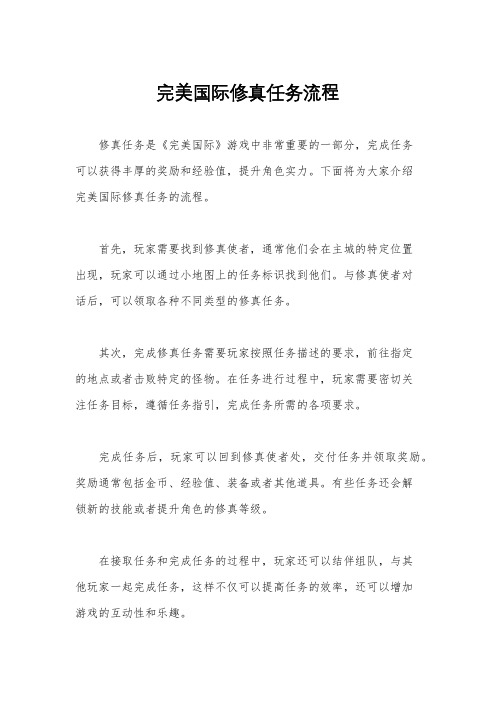 完美国际修真任务流程

修真任务是《完美国际》游戏中非常重要的一部分，完成任务可以获得丰厚的奖励和经验值，提升角色实力。下面将为大家介绍完美国际修真任务的流程。

首先，玩家需要找到修真使者，通常他们会在主城的特定位置出现，玩家可以通过小地图上的任务标识找到他们。与修真使者对话后，可以领取各种不同类型的修真任务。

其次，完成修真任务需要玩家按照任务描述的要求，前往指定的地点或者击败特定的怪物。在任务进行过程中，玩家需要密切关注任务目标，遵循任务指引，完成任务所需的各项要求。

完成任务后，玩家可以回到修真使者处，交付任务并领取奖励。奖励通常包括金币、经验值、装备或者其他道具。有些任务还会解锁新的技能或者提升角色的修真等级。

在接取任务和完成任务的过程中，玩家还可以结伴组队，与其他玩家一起完成任务，这样不仅可以提高任务的效率，还可以增加游戏的互动性和乐趣。